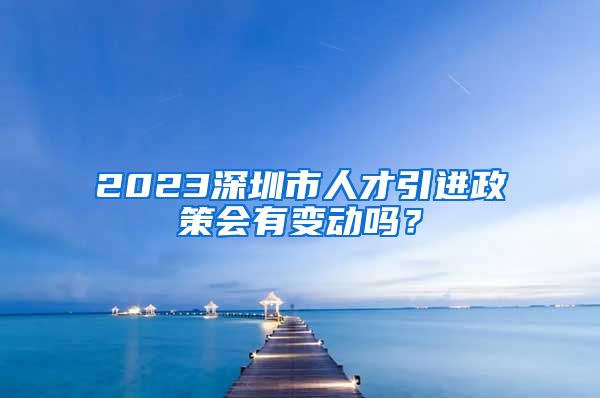 2023深圳市人才引进政策会有变动吗？